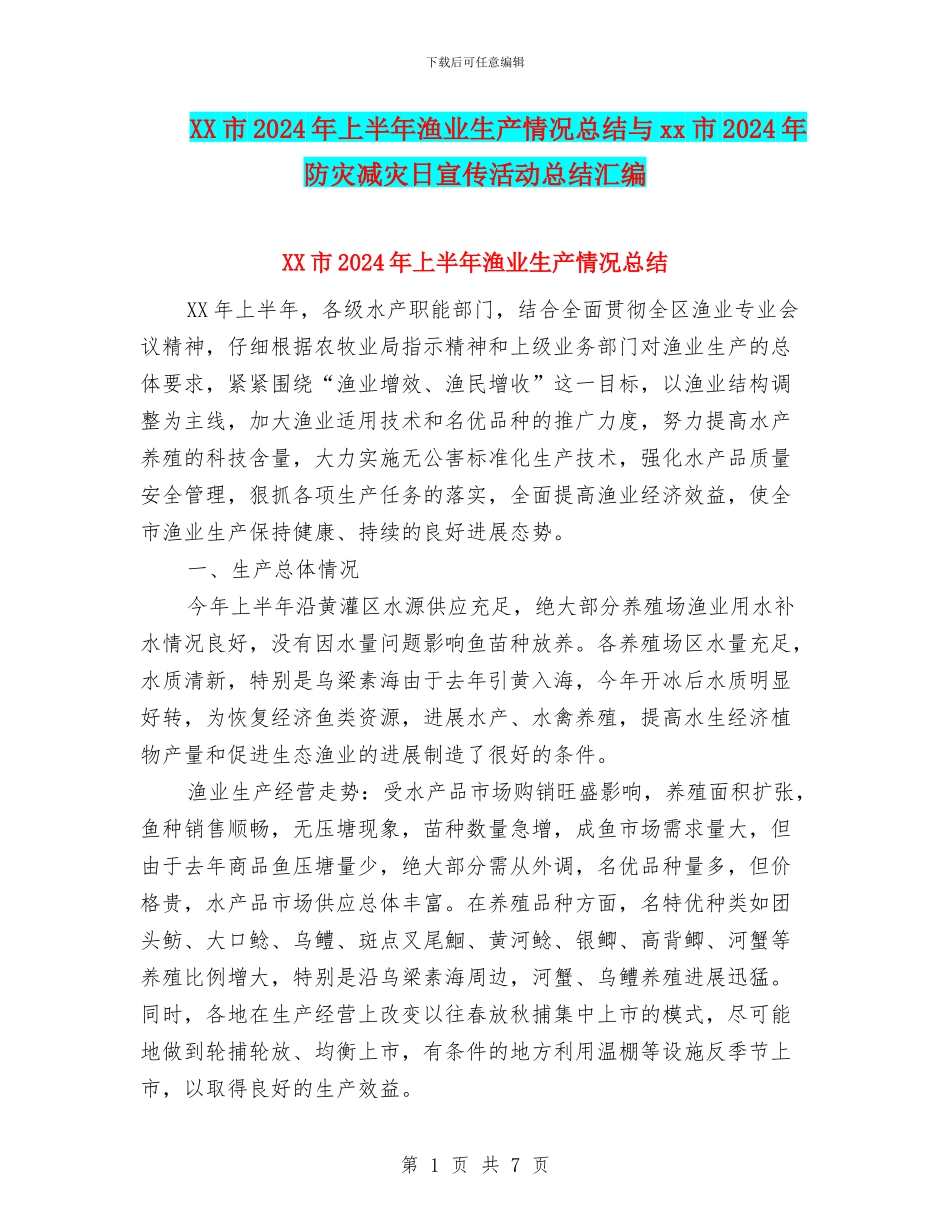 下载后可任意编辑

XX市2024年上半年渔业生产情况总结与xx市2024年防灾减灾日宣传活动总结汇编

XX市2024年上半年渔业生产情况总结

XX年上半年，各级水产职能部门，结合全面贯彻全区渔业专业会议精神，仔细根据农牧业局指示精神和上级业务部门对渔业生产的总体要求，紧紧围绕“渔业增效、渔民增收”这一目标，以渔业结构调整为主线，加大渔业适用技术和名优品种的推广力度，努力提高水产养殖的科技含量，大力实施无公害标准化生产技术，强化水产品质量安全管理，狠抓各项生产任务的落实，全面提高渔业经济效益，使全市渔业生产保持健康、持续的良好进展态势。

一、生产总体情况

今年上半年沿黄灌区水源供应充足，绝大部分养殖场渔业用水补水情况良好，没有因水量问题影响鱼苗种放养。各养殖场区水量充足，水质清新，特别是乌梁素海由于去年引黄入海，今年开冰后水质明显好转，为恢复经济鱼类资源，进展水产、水禽养殖，提高水生经济植物产量和促进生态渔业的进展制造了很好的条件。

渔业生产经营走势：受水产品市场购销旺盛影响，养殖面积扩张，鱼种销售顺畅，无压塘现象，苗种数量急增，成鱼市场需求量大，但由于去年商品鱼压塘量少，绝大部分需从外调，名优品种量多，但价格贵，水产品市场供应总体丰富。在养殖品种方面，名特优种类如团头鲂、大口鲶、乌鳢、斑点叉尾鮰、黄河鲶、银鲫、高背鲫、河蟹等养殖比例增大，特别是沿乌梁素海周边，河蟹、乌鳢养殖进展迅猛。同时，各地在生产经营上改变以往春放秋捕集中上市的模式，尽可能地做到轮捕轮放、均衡上市，有条件的地方利用温棚等设施反季节上市，以取得良好的生产效益。

第 1 页 共 7 页